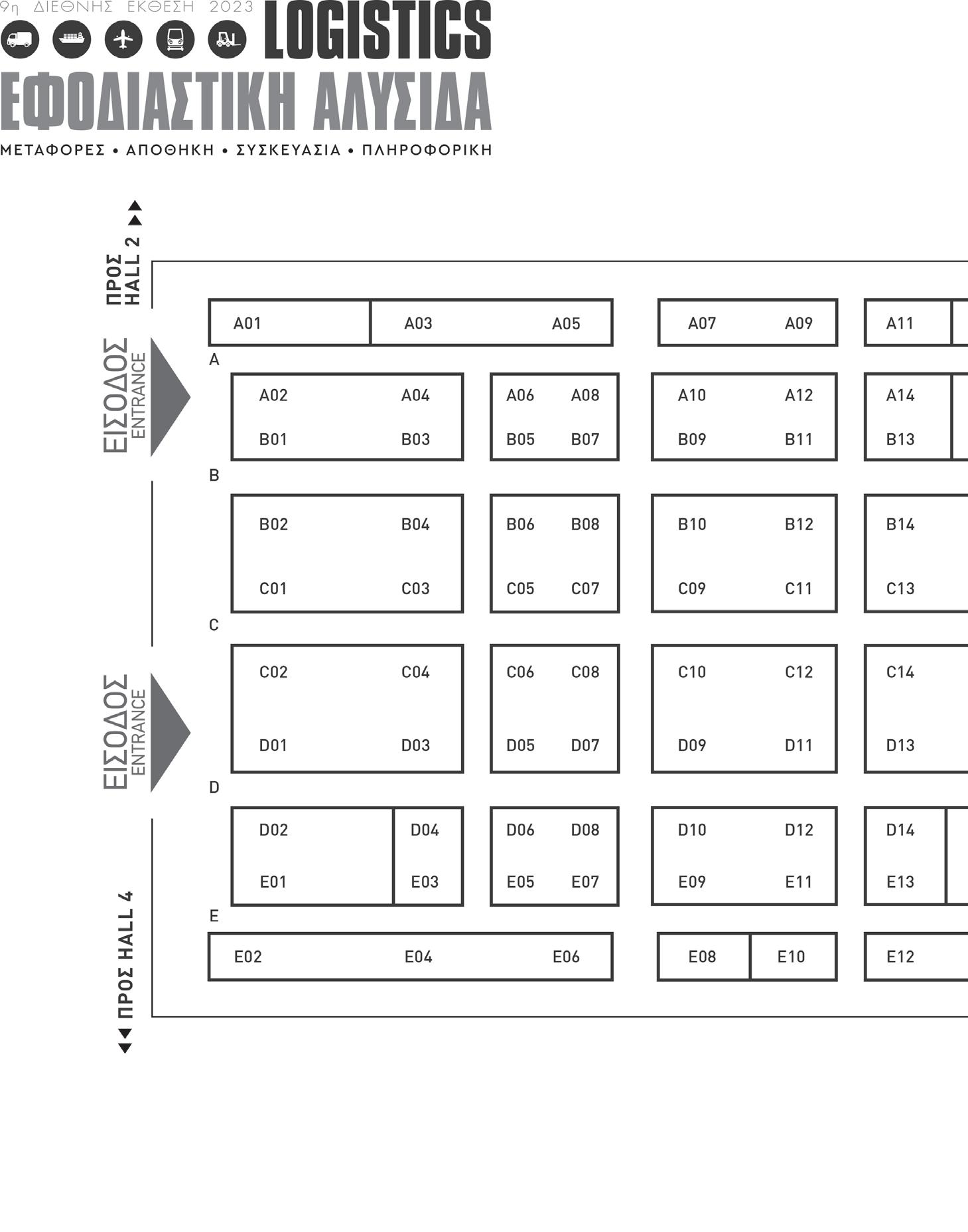 9η ΔΙΕΘΝΗΣ ΕΚΘΕΣΗ 2023
LOGISTICS
ΕΦΟΔΙΑΣΤΙΚΗ ΑΛΥΣΙΔΑ
ΜΕΤΑΦΟΡΕΣ • ΑΠΟΘΗΚΗ • ΣΥΣΚΕΥΑΣΙΑ • ΠΛΗΡΟΦΟΡΙΚΗ

ΠΡΟΣ HALL 2

ΕΙΣΟΔΟΣ ENTRANCE

ΕΙΣΟΔΟΣ ENTRANCE

ΠΡΟΣ HALL 4

A01 A03 A05 A07 A09 A11

A

A02 A04 A06 A08 A10 A12 A14
B01 B03 B05 B07 B09 B11 B13

B

B02 B04 B06 B08 B10 B12 B14
C01 C03 C05 C07 C09 C11 C13

C

C02 C04 C06 C08 C10 C12 C14
D01 D03 D05 D07 D09 D11 D13

D

D02 D04 D06 D08 D10 D12 D14
E01 E03 E05 E07 E09 E11 E13

E

E02 E04 E06 E08 E10 E12